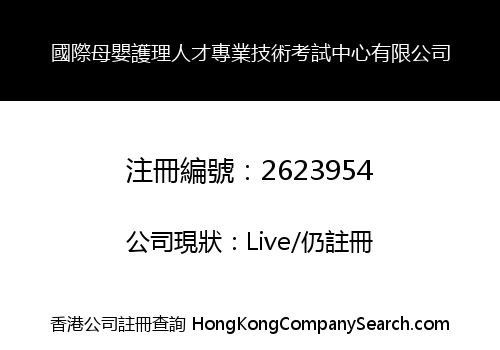 國際母嬰護理人才專業技術考試中心有限公司

注冊編號：2623954

公司現狀：Live/仍註冊

香港公司註冊查詢 HongKongCompanySearch.com